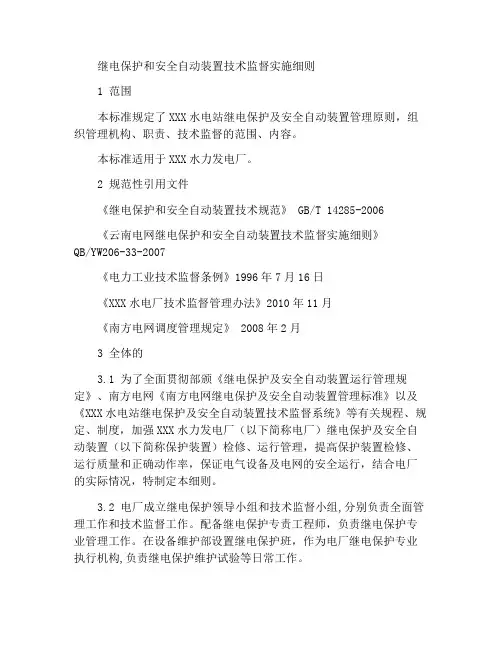 继电保护和安全自动装置技术监督实施细则

1 范围

本标准规定了XXX水电站继电保护及安全自动装置管理原则，组织管理机构、职责、技术监督的范围、内容。

本标准适用于XXX水力发电厂。

2 规范性引用文件

《继电保护和安全自动装置技术规范》 GB/T 14285-2006

《云南电网继电保护和安全自动装置技术监督实施细则》 QB/YW206-33-2007

《电力工业技术监督条例》1996年7月16日

《XXX水电厂技术监督管理办法》2010年11月

《南方电网调度管理规定》 2008年2月

3 全体的

3.1 为了全面贯彻部颁《继电保护及安全自动装置运行管理规定》、南方电网《南方电网继电保护及安全自动装置管理标准》以及《XXX水电站继电保护及安全自动装置技术监督系统》等有关规程、规定、制度，加强XXX水力发电厂（以下简称电厂）继电保护及安全自动装置（以下简称保护装置）检修、运行管理，提高保护装置检修、运行质量和正确动作率，保证电气设备及电网的安全运行，结合电厂的实际情况，特制定本细则。

3.2 电厂成立继电保护领导小组和技术监督小组,分别负责全面管理工作和技术监督工作。配备继电保护专责工程师，负责继电保护专业管理工作。在设备维护部设置继电保护班，作为电厂继电保护专业执行机构,负责继电保护维护试验等日常工作。